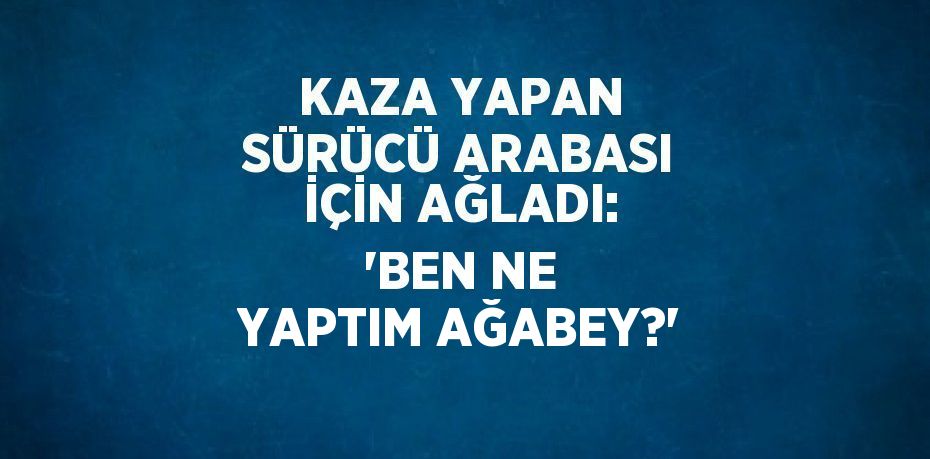 KAZA YAPAN SÜRÜCÜ ARABASI İÇİN AĞLADI:

'BEN NE YAPTIM AĞABEY?'